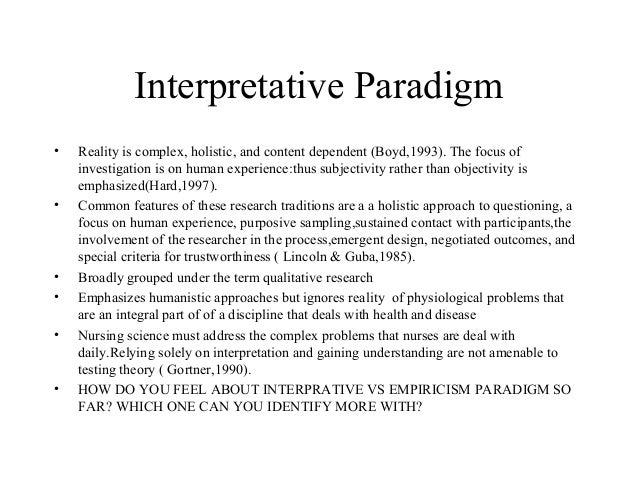 Interpretative Paradigm

• Reality is complex, holistic, and content dependent (Boyd,1993). The focus of investigation is on human experience:thus subjectivity rather than objectivity is emphasized(Hard,1997).

• Common features of these research traditions are a a holistic approach to questioning, a focus on human experience, purposive sampling,sustained contact with participants,the involvement of the researcher in the process,emergent design, negotiated outcomes, and special criteria for trustworthiness ( Lincoln & Guba,1985).

• Broadly grouped under the term qualitative research

• Emphasizes humanistic approaches but ignores reality of physiological problems that are an integral part of of a discipline that deals with health and disease

• Nursing science must address the complex problems that nurses are deal with daily.Relying solely on interpretation and gaining understanding are not amenable to testing theory ( Gortner,1990).

• HOW DO YOU FEEL ABOUT INTERPRATIVE VS EMPIRICISM PARADIGM SO FAR? WHICH ONE CAN YOU IDENTIFY MORE WITH?